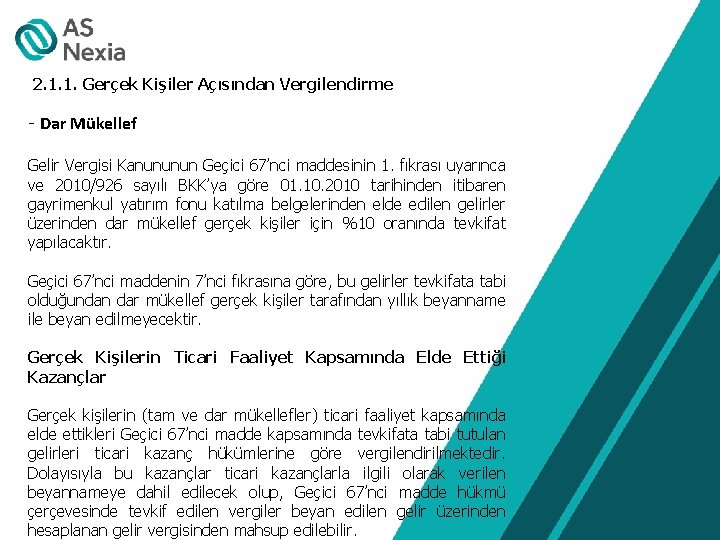 AS Nexia

2.1.1. Gerçek Kişiler Açısından Vergilendirme

- Dar Mükellef

Gelir Vergisi Kanununun Geçici 67'nci maddesinin 1. fıkrası uyarınca ve 2010/926 sayılı BKK'ya göre 01.10.2010 tarihinden itibaren gayrimenkul yatırım fonu katılma belgelerinden elde edilen gelirler üzerinden dar mükellef gerçek kişiler için %10 oranında tevkifat yapılacaktır.

Geçici 67'nci maddenin 7'nci fıkrasına göre, bu gelirler tevkifata tabi olduğundan dar mükellef gerçek kişiler tarafından yıllık beyanname ile beyan edilmeyecektir.

Gerçek Kişilerin Ticari Faaliyet Kapsamında Elde Ettiği Kazançlar

Gerçek kişilerin (tam ve dar mükellefler) ticari faaliyet kapsamında elde ettikleri Geçici 67'nci madde kapsamında tevkifata tabi tutulan gelirleri ticari kazanç hükümlerine göre vergilendirilmektedir. Dolayısıyla bu kazançlar ticari kazançlarla ilgili olarak verilen beyannameye dahil edilecek olup, Geçici 67'nci madde hükmü çerçevesinde tevkif edilen vergiler beyan edilen gelir üzerinden hesaplanan gelir vergisinden mahsup edilebilir.